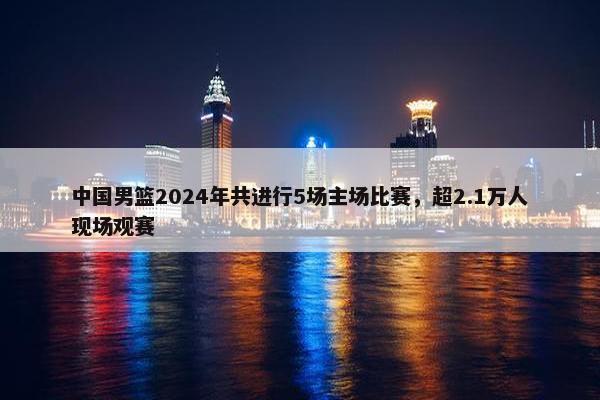 中国男篮2024年共进行5场主场比赛，超2.1万人现场观赛